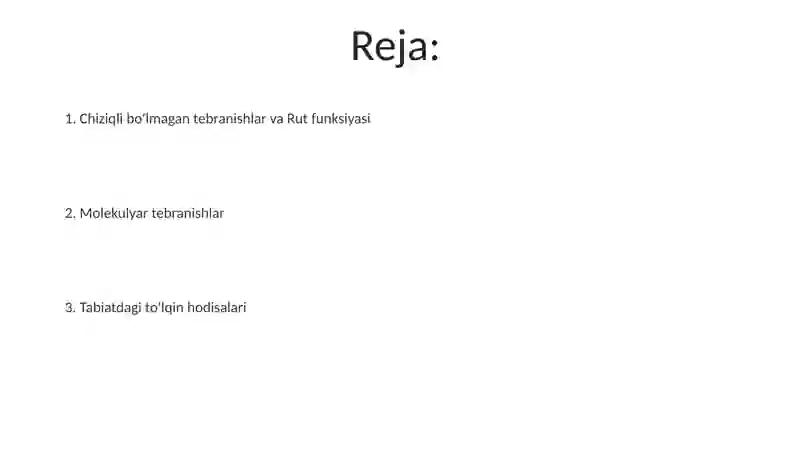 Reja:

1. Chiziqli bo'lmagan tebranishlar va Rut funksiyasi

2. Molekulyar tebranishlar

3. Tabiatdagi to'lqin hodisalari